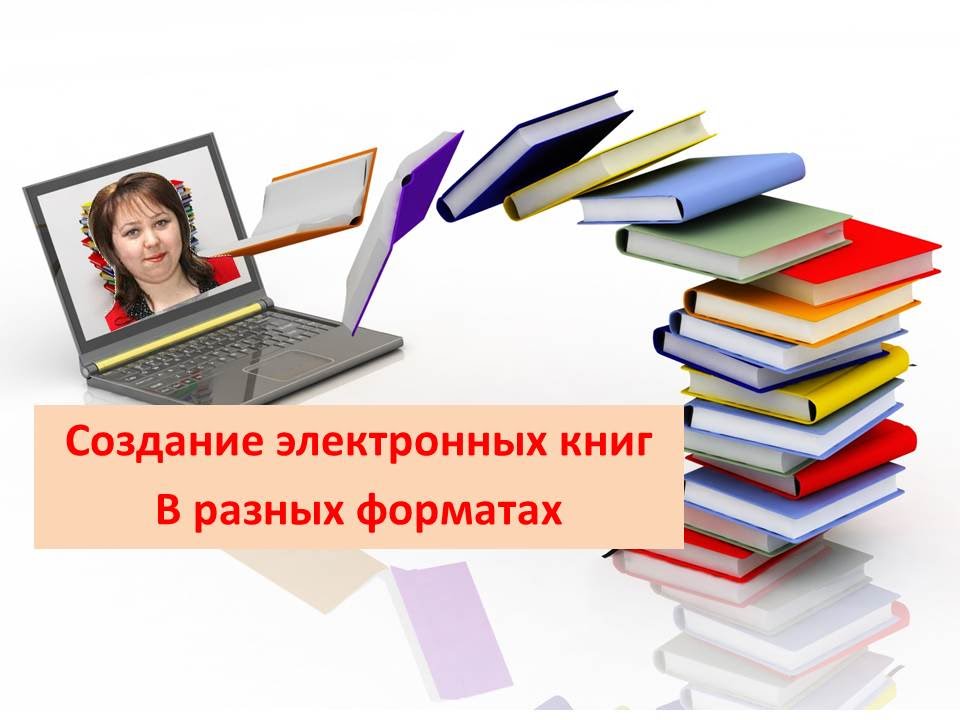 Создание электронных книг
В разных форматах